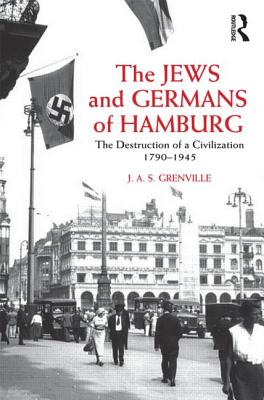 ROUTLEDGE

The JEWS and GERMANS of HAMBURG

The Destruction of a Civilization 1790–1945

J. A. S. GRENVILLE